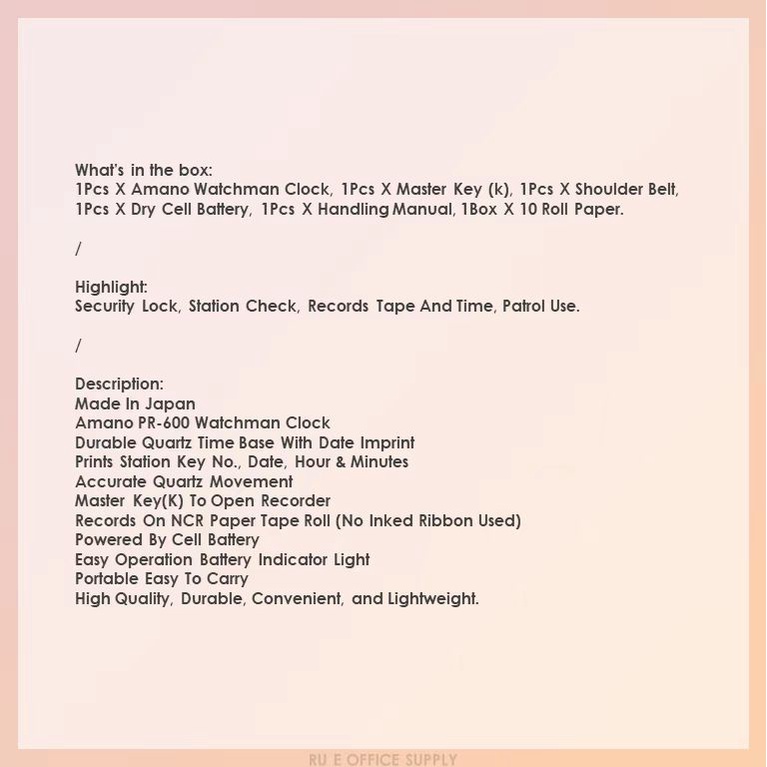 What's in the box:
1Pcs X Amano Watchman Clock, 1Pcs X Master Key (k), 1Pcs X Shoulder Belt, 1Pcs X Dry Cell Battery, 1Pcs X Handling Manual, 1Box X 10 Roll Paper.

/

Highlight:
Security Lock, Station Check, Records Tape And Time, Patrol Use.

/

Description:
Made In Japan
Amano PR-600 Watchman Clock
Durable Quartz Time Base With Date Imprint
Prints Station Key No., Date, Hour & Minutes
Accurate Quartz Movement
Master Key(K) To Open Recorder
Records On NCR Paper Tape Roll (No Inked Ribbon Used)
Powered By Cell Battery
Easy Operation Battery Indicator Light
Portable Easy To Carry
High Quality, Durable, Convenient, and Lightweight.

RU E OFFICE SUPPLY